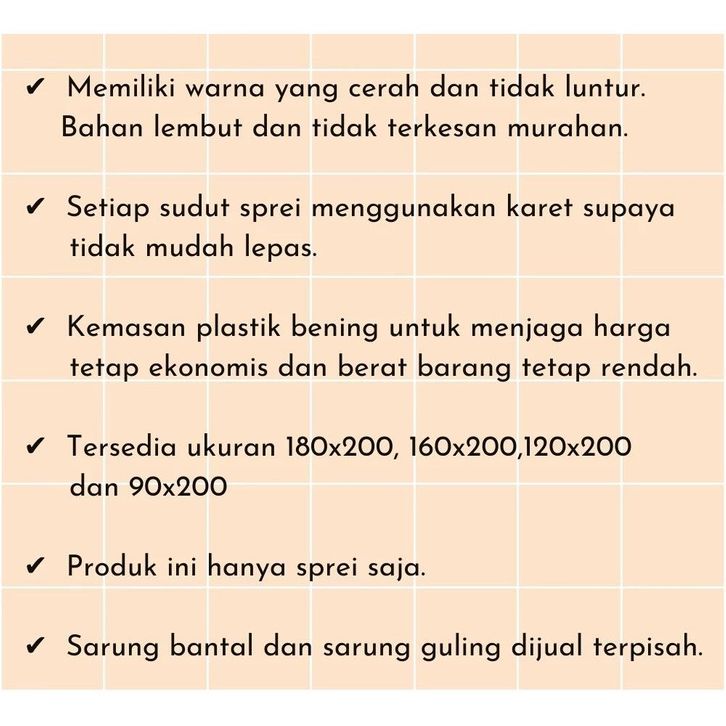 ✔ Memiliki warna yang cerah dan tidak luntur. Bahan lembut dan tidak terkesan murahan.

✔ Setiap sudut sprei menggunakan karet supaya tidak mudah lepas.

✔ Kemasan plastik bening untuk menjaga harga tetap ekonomis dan berat barang tetap rendah.

✔ Tersedia ukuran 180x200, 160x200,120x200 dan 90x200

✔ Produk ini hanya sprei saja.

✔ Sarung bantal dan sarung guling dijual terpisah.